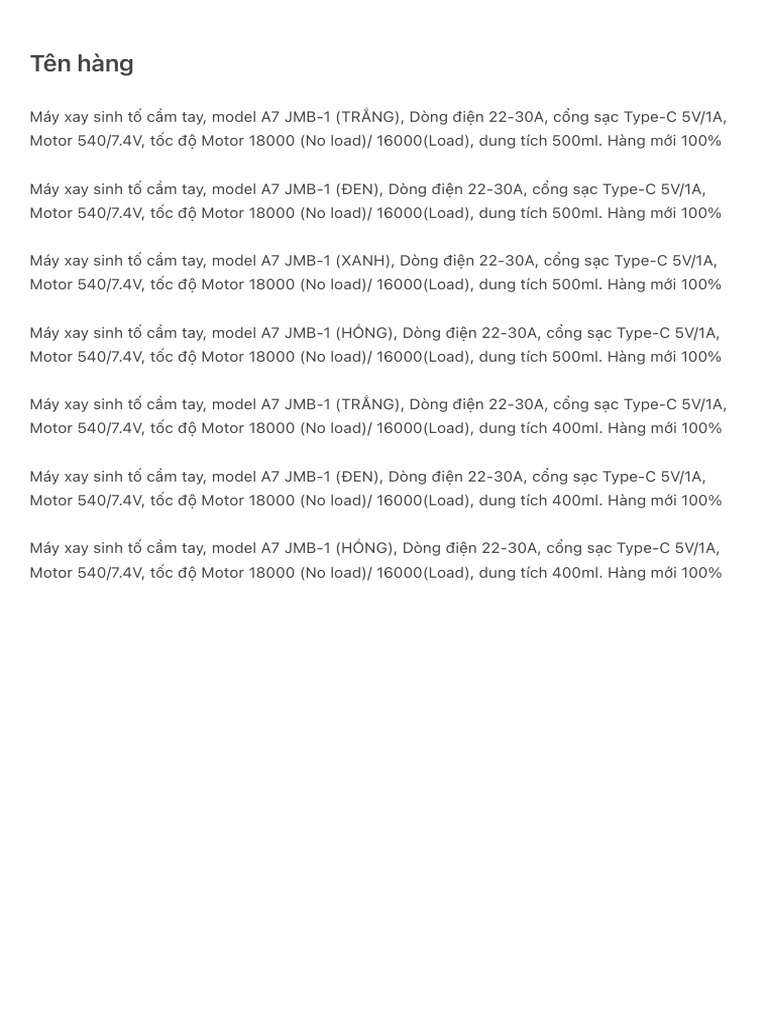 Tên hàng

Máy xay sinh tố cầm tay, model A7 JMB-1 (TRẮNG), Dòng điện 22-30A, cổng sạc Type-C 5V/1A, Motor 540/7.4V, tốc độ Motor 18000 (No load)/ 16000(Load), dung tích 500ml. Hàng mới 100%

Máy xay sinh tố cầm tay, model A7 JMB-1 (ĐEN), Dòng điện 22-30A, cổng sạc Type-C 5V/1A, Motor 540/7.4V, tốc độ Motor 18000 (No load)/ 16000(Load), dung tích 500ml. Hàng mới 100%

Máy xay sinh tố cầm tay, model A7 JMB-1 (XANH), Dòng điện 22-30A, cổng sạc Type-C 5V/1A, Motor 540/7.4V, tốc độ Motor 18000 (No load)/ 16000(Load), dung tích 500ml. Hàng mới 100%

Máy xay sinh tố cầm tay, model A7 JMB-1 (HỒNG), Dòng điện 22-30A, cổng sạc Type-C 5V/1A, Motor 540/7.4V, tốc độ Motor 18000 (No load)/ 16000(Load), dung tích 500ml. Hàng mới 100%

Máy xay sinh tố cầm tay, model A7 JMB-1 (TRẮNG), Dòng điện 22-30A, cổng sạc Type-C 5V/1A, Motor 540/7.4V, tốc độ Motor 18000 (No load)/ 16000(Load), dung tích 400ml. Hàng mới 100%

Máy xay sinh tố cầm tay, model A7 JMB-1 (ĐEN), Dòng điện 22-30A, cổng sạc Type-C 5V/1A, Motor 540/7.4V, tốc độ Motor 18000 (No load)/ 16000(Load), dung tích 400ml. Hàng mới 100%

Máy xay sinh tố cầm tay, model A7 JMB-1 (HỒNG), Dòng điện 22-30A, cổng sạc Type-C 5V/1A, Motor 540/7.4V, tốc độ Motor 18000 (No load)/ 16000(Load), dung tích 400ml. Hàng mới 100%